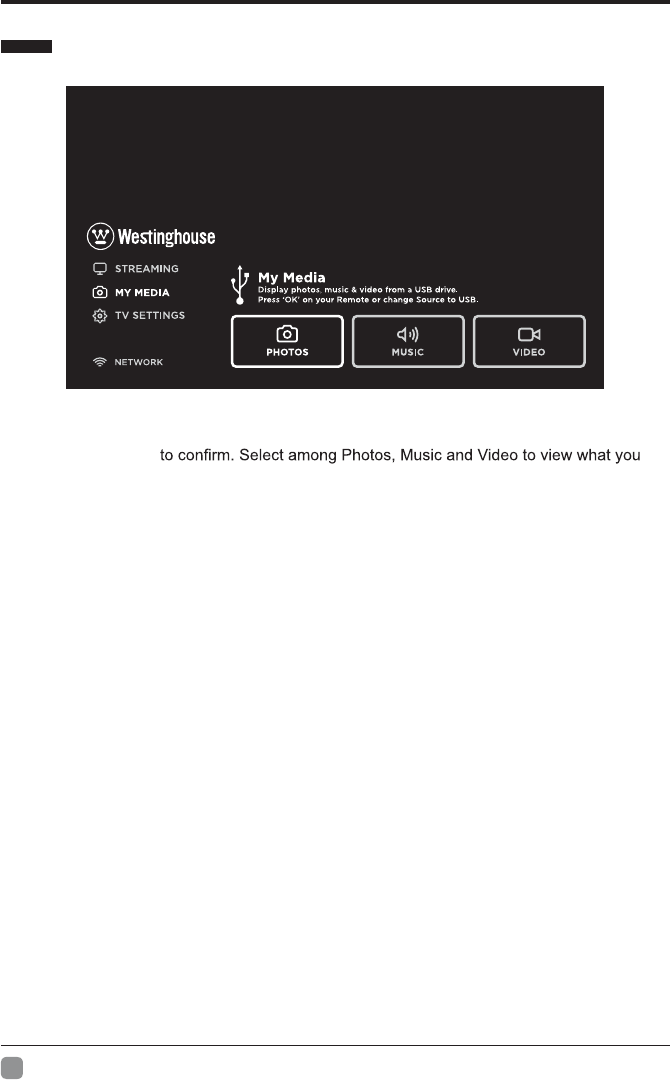 Westinghouse

STREAMING

MY MEDIA

TV SETTINGS

NETWORK

My Media
Display photos, music & video from a USB drive.
Press 'OK' on your Remote or change Source to USB.

PHOTOS

MUSIC

VIDEO

to confirm. Select among Photos, Music and Video to view what you